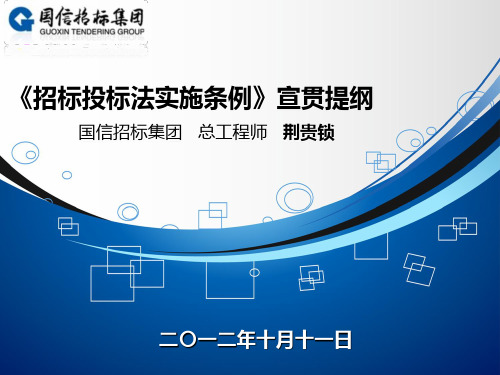 国信招标集团
GUOXIN TENDERING GROUP

《招标投标法实施条例》宣贯提纲

国信招标集团　总工程师　荆贵锁

二〇一二年十月十一日